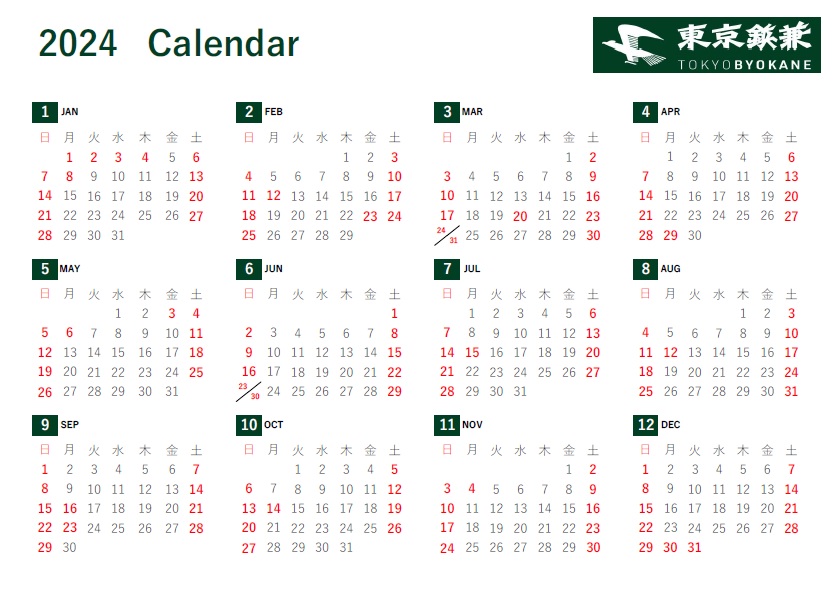 2024 Calendar

東京鋲兼
TOKYOBYOKANE

1 JAN

| 日 | 月 | 火 | 水 | 木 | 金 | 土 |
|---|---|---|---|---|---|---|
| | 1 | 2 | 3 | 4 | 5 | 6 |
| 7 | 8 | 9 | 10 | 11 | 12 | 13 |
| 14 | 15 | 16 | 17 | 18 | 19 | 20 |
| 21 | 22 | 23 | 24 | 25 | 26 | 27 |
| 28 | 29 | 30 | 31 | | | |

2 FEB

| 日 | 月 | 火 | 水 | 木 | 金 | 土 |
|---|---|---|---|---|---|---|
| | | | | 1 | 2 | 3 |
| 4 | 5 | 6 | 7 | 8 | 9 | 10 |
| 11 | 12 | 13 | 14 | 15 | 16 | 17 |
| 18 | 19 | 20 | 21 | 22 | 23 | 24 |
| 25 | 26 | 27 | 28 | 29 | | |

3 MAR

| 日 | 月 | 火 | 水 | 木 | 金 | 土 |
|---|---|---|---|---|---|---|
| | | | | | 1 | 2 |
| 3 | 4 | 5 | 6 | 7 | 8 | 9 |
| 10 | 11 | 12 | 13 | 14 | 15 | 16 |
| 17 | 18 | 19 | 20 | 21 | 22 | 23 |
| 24/31 | 25 | 26 | 27 | 28 | 29 | 30 |

4 APR

| 日 | 月 | 火 | 水 | 木 | 金 | 土 |
|---|---|---|---|---|---|---|
| | 1 | 2 | 3 | 4 | 5 | 6 |
| 7 | 8 | 9 | 10 | 11 | 12 | 13 |
| 14 | 15 | 16 | 17 | 18 | 19 | 20 |
| 21 | 22 | 23 | 24 | 25 | 26 | 27 |
| 28 | 29 | 30 | | | | |

5 MAY

| 日 | 月 | 火 | 水 | 木 | 金 | 土 |
|---|---|---|---|---|---|---|
| | | | 1 | 2 | 3 | 4 |
| 5 | 6 | 7 | 8 | 9 | 10 | 11 |
| 12 | 13 | 14 | 15 | 16 | 17 | 18 |
| 19 | 20 | 21 | 22 | 23 | 24 | 25 |
| 26 | 27 | 28 | 29 | 30 | 31 | |

6 JUN

| 日 | 月 | 火 | 水 | 木 | 金 | 土 |
|---|---|---|---|---|---|---|
| | | | | | | 1 |
| 2 | 3 | 4 | 5 | 6 | 7 | 8 |
| 9 | 10 | 11 | 12 | 13 | 14 | 15 |
| 16 | 17 | 18 | 19 | 20 | 21 | 22 |
| 23/30 | 24 | 25 | 26 | 27 | 28 | 29 |

7 JUL

| 日 | 月 | 火 | 水 | 木 | 金 | 土 |
|---|---|---|---|---|---|---|
| | 1 | 2 | 3 | 4 | 5 | 6 |
| 7 | 8 | 9 | 10 | 11 | 12 | 13 |
| 14 | 15 | 16 | 17 | 18 | 19 | 20 |
| 21 | 22 | 23 | 24 | 25 | 26 | 27 |
| 28 | 29 | 30 | 31 | | | |

8 AUG

| 日 | 月 | 火 | 水 | 木 | 金 | 土 |
|---|---|---|---|---|---|---|
| | | | | 1 | 2 | 3 |
| 4 | 5 | 6 | 7 | 8 | 9 | 10 |
| 11 | 12 | 13 | 14 | 15 | 16 | 17 |
| 18 | 19 | 20 | 21 | 22 | 23 | 24 |
| 25 | 26 | 27 | 28 | 29 | 30 | 31 |

9 SEP

| 日 | 月 | 火 | 水 | 木 | 金 | 土 |
|---|---|---|---|---|---|---|
| 1 | 2 | 3 | 4 | 5 | 6 | 7 |
| 8 | 9 | 10 | 11 | 12 | 13 | 14 |
| 15 | 16 | 17 | 18 | 19 | 20 | 21 |
| 22 | 23 | 24 | 25 | 26 | 27 | 28 |
| 29 | 30 | | | | | |

10 OCT

| 日 | 月 | 火 | 水 | 木 | 金 | 土 |
|---|---|---|---|---|---|---|
| | | 1 | 2 | 3 | 4 | 5 |
| 6 | 7 | 8 | 9 | 10 | 11 | 12 |
| 13 | 14 | 15 | 16 | 17 | 18 | 19 |
| 20 | 21 | 22 | 23 | 24 | 25 | 26 |
| 27 | 28 | 29 | 30 | 31 | | |

11 NOV

| 日 | 月 | 火 | 水 | 木 | 金 | 土 |
|---|---|---|---|---|---|---|
| | | | | | 1 | 2 |
| 3 | 4 | 5 | 6 | 7 | 8 | 9 |
| 10 | 11 | 12 | 13 | 14 | 15 | 16 |
| 17 | 18 | 19 | 20 | 21 | 22 | 23 |
| 24 | 25 | 26 | 27 | 28 | 29 | 30 |

12 DEC

| 日 | 月 | 火 | 水 | 木 | 金 | 土 |
|---|---|---|---|---|---|---|
| 1 | 2 | 3 | 4 | 5 | 6 | 7 |
| 8 | 9 | 10 | 11 | 12 | 13 | 14 |
| 15 | 16 | 17 | 18 | 19 | 20 | 21 |
| 22 | 23 | 24 | 25 | 26 | 27 | 28 |
| 29 | 30 | 31 | | | | |